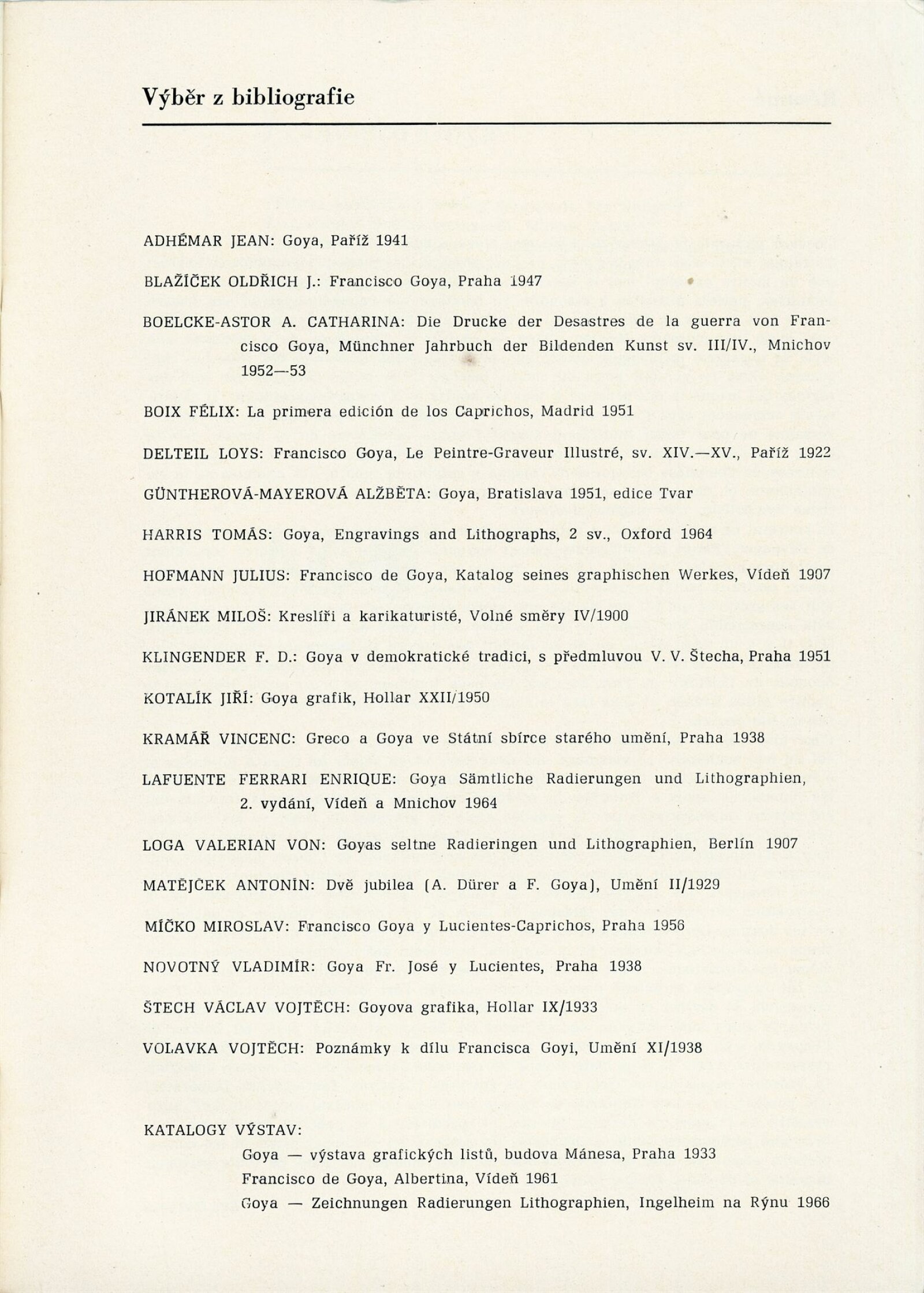 Výběr z bibliografie

ADHÉMAR JEAN: Goya, Paříž 1941

BLAŽÍČEK OLDŘICH J.: Francisco Goya, Praha 1947

BOELCKE-ASTOR A. CATHARINA: Die Drucke der Desastres de la guerra von Francisco Goya, Münchner Jahrbuch der Bildenden Kunst sv. III/IV., Mnichov 1952—53

BOIX FÉLIX: La primera edición de los Caprichos, Madrid 1951

DELTEIL LOYS: Francisco Goya, Le Peintre-Graveur Illustré, sv. XIV.—XV., Paříž 1922

GÜNTHEROVÁ-MAYEROVÁ ALŽBĚTA: Goya, Bratislava 1951, edice Tvar

HARRIS TOMÁS: Goya, Engravings and Lithographs, 2 sv., Oxford 1964

HOFMANN JULIUS: Francisco de Goya, Katalog seines graphischen Werkes, Vídeň 1907

JIRÁNEK MILOŠ: Kreslíři a karikaturisté, Volné směry IV/1900

KLINGENDER F. D.: Goya v demokratické tradici, s předmluvou V. V. Štecha, Praha 1951

KOTALÍK JIŘÍ: Goya grafik, Hollar XXII/1950

KRAMÁŘ VINCENC: Greco a Goya ve Státní sbírce starého umění, Praha 1938

LAFUENTE FERRARI ENRIQUE: Goya Sämtliche Radierungen und Lithographien, 2. vydání, Vídeň a Mnichov 1964

LOGA VALERIAN VON: Goyas seltne Radieringen und Lithographien, Berlín 1907

MATĚJČEK ANTONÍN: Dvě jubilea (A. Dürer a F. Goya), Umění II/1929

MÍČKO MIROSLAV: Francisco Goya y Lucientes-Caprichos, Praha 1956

NOVOTNÝ VLADIMÍR: Goya Fr. José y Lucientes, Praha 1938

ŠTECH VÁCLAV VOJTĚCH: Goyova grafika, Hollar IX/1933

VOLAVKA VOJTĚCH: Poznámky k dílu Francisca Goyi, Umění XI/1938

KATALOGY VÝSTAV:
Goya — výstava grafických listů, budova Mánesa, Praha 1933
Francisco de Goya, Albertina, Vídeň 1961
Goya — Zeichnungen Radierungen Lithographien, Ingelheim na Rýnu 1966